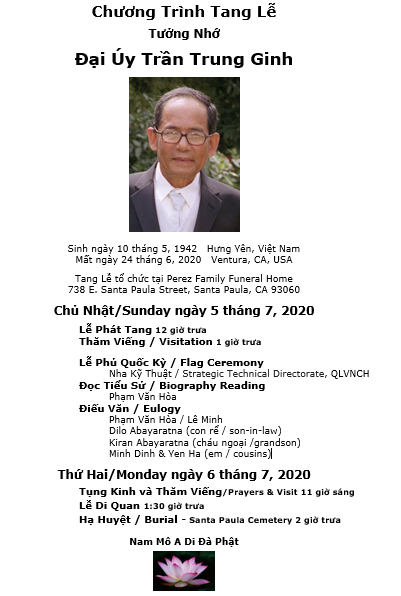 Chương Trình Tang Lễ
Tưởng Nhớ
Đại Úy Trần Trung Ginh

Sinh ngày 10 tháng 5, 1942 Hưng Yên, Việt Nam
Mất ngày 24 tháng 6, 2020 Ventura, CA, USA

Tang Lễ tổ chức tại Perez Family Funeral Home
738 E. Santa Paula Street, Santa Paula, CA 93060

Chủ Nhật/Sunday ngày 5 tháng 7, 2020

Lễ Phát Tang 12 giờ trưa
Thăm Viếng / Visitation 1 giờ trưa

Lễ Phủ Quốc Kỳ / Flag Ceremony
Nha Kỹ Thuật / Strategic Technical Directorate, QLVNCH
Đọc Tiểu Sử / Biography Reading
Phạm Văn Hòa
Điếu Văn / Eulogy
Phạm Văn Hòa / Lê Minh
Dilo Abayaratna (con rể / son-in-law)
Kiran Abayaratna (cháu ngoại /grandson)
Minh Dinh & Yen Ha (em / cousins)

Thứ Hai/Monday ngày 6 tháng 7, 2020

Tụng Kinh và Thăm Viếng/Prayers & Visit 11 giờ sáng
Lễ Di Quan 1:30 giờ trưa
Hạ Huyệt / Burial - Santa Paula Cemetery 2 giờ trưa

Nam Mô A Di Đà Phật